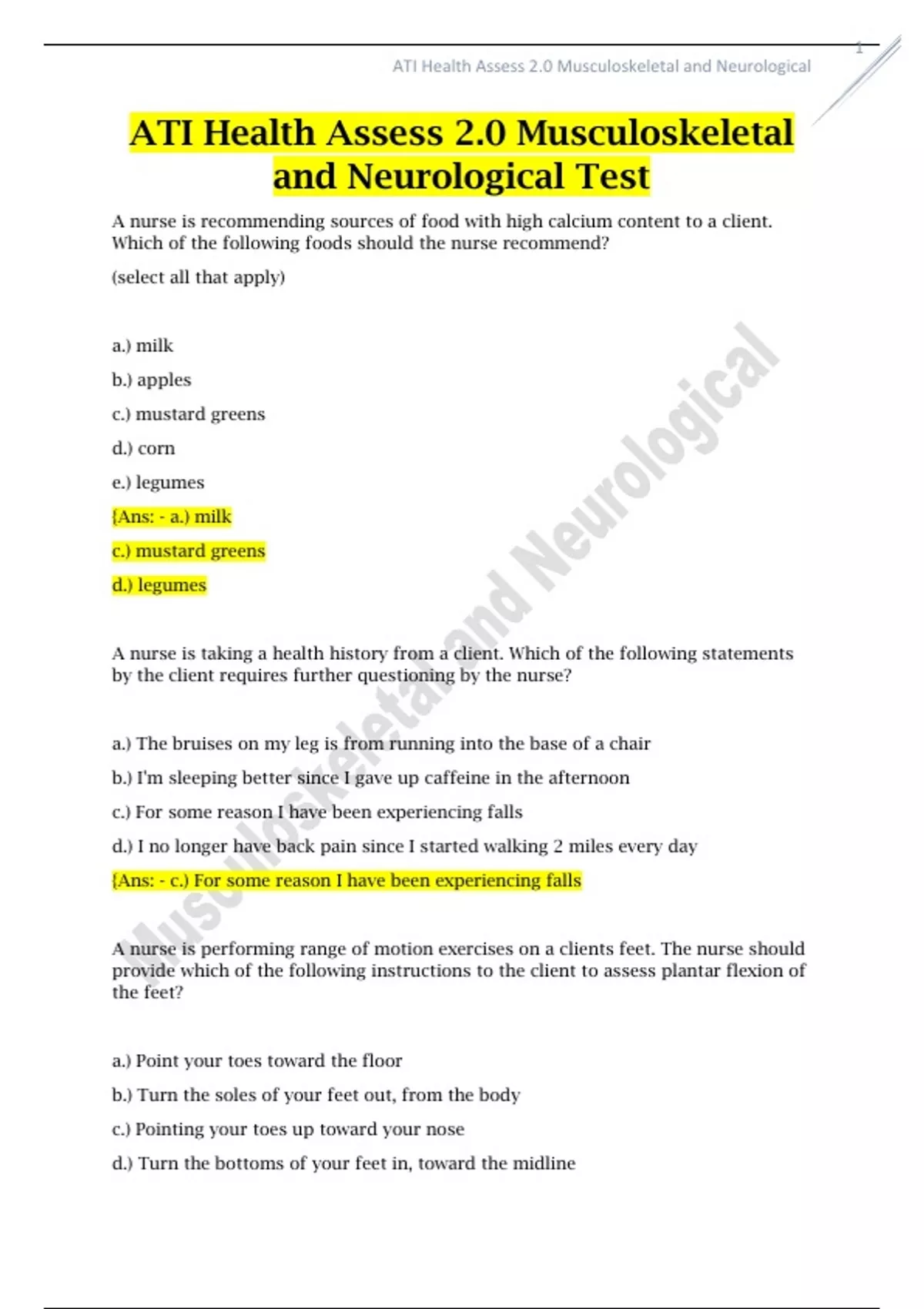 1

ATI Health Assess 2.0 Musculoskeletal and Neurological

ATI Health Assess 2.0 Musculoskeletal and Neurological Test

A nurse is recommending sources of food with high calcium content to a client. Which of the following foods should the nurse recommend?

(select all that apply)

a.) milk

b.) apples

c.) mustard greens

d.) corn

e.) legumes

{Ans: - a.) milk

c.) mustard greens

d.) legumes

A nurse is taking a health history from a client. Which of the following statements by the client requires further questioning by the nurse?

a.) The bruises on my leg is from running into the base of a chair

b.) I'm sleeping better since I gave up caffeine in the afternoon

c.) For some reason I have been experiencing falls

d.) I no longer have back pain since I started walking 2 miles every day

{Ans: - c.) For some reason I have been experiencing falls

A nurse is performing range of motion exercises on a clients feet. The nurse should provide which of the following instructions to the client to assess plantar flexion of the feet?

a.) Point your toes toward the floor

b.) Turn the soles of your feet out, from the body

c.) Pointing your toes up toward your nose

d.) Turn the bottoms of your feet in, toward the midline

Musculoskeletal and Neurological